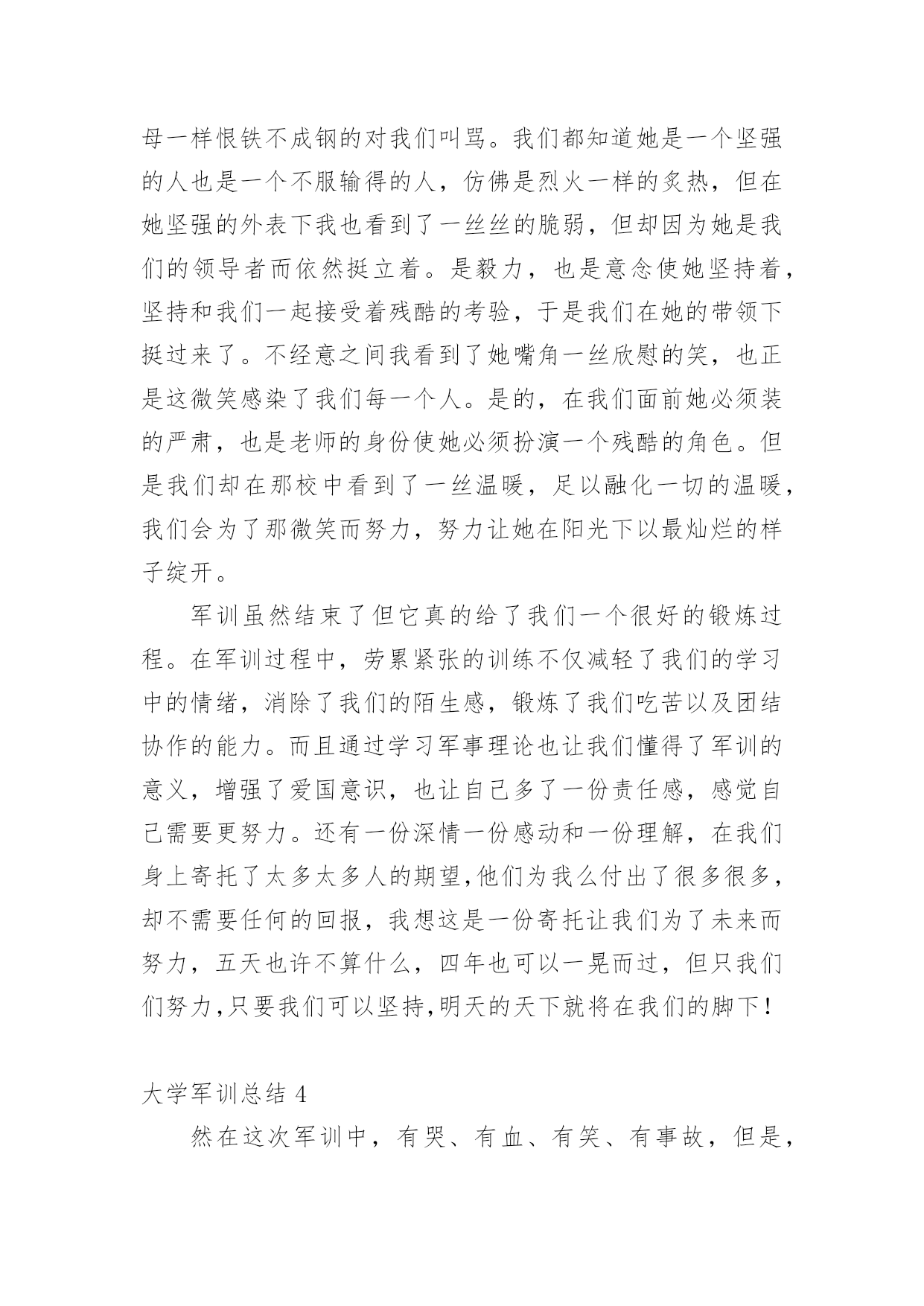 母一样恨铁不成钢的对我们叫骂。我们都知道她是一个坚强的人也是一个不服输得的人，仿佛是烈火一样的炙热，但在她坚强的外表下我也看到了一丝丝的脆弱，但却因为她是我们的领导者而依然挺立着。是毅力，也是意念使她坚持着，坚持和我们一起接受着残酷的考验，于是我们在她的带领下挺过来了。不经意之间我看到了她嘴角一丝欣慰的笑，也正是这微笑感染了我们每一个人。是的，在我们面前她必须装的严肃，也是老师的身份使她必须扮演一个残酷的角色。但是我们却在那校中看到了一丝温暖，足以融化一切的温暖，我们会为了那微笑而努力，努力让她在阳光下以最灿烂的样子绽开。

军训虽然结束了但它真的给了我们一个很好的锻炼过程。在军训过程中，劳累紧张的训练不仅减轻了我们的学习中的情绪，消除了我们的陌生感，锻炼了我们吃苦以及团结协作的能力。而且通过学习军事理论也让我们懂得了军训的意义，增强了爱国意识，也让自己多了一份责任感，感觉自己需要更努力。还有一份深情一份感动和一份理解，在我们身上寄托了太多太多人的期望,他们为我么付出了很多很多，却不需要任何的回报，我想这是一份寄托让我们为了未来而努力，五天也许不算什么，四年也可以一晃而过，但只我们们努力,只要我们可以坚持,明天的天下就将在我们的脚下！

大学军训总结 4

然在这次军训中，有哭、有血、有笑、有事故，但是，